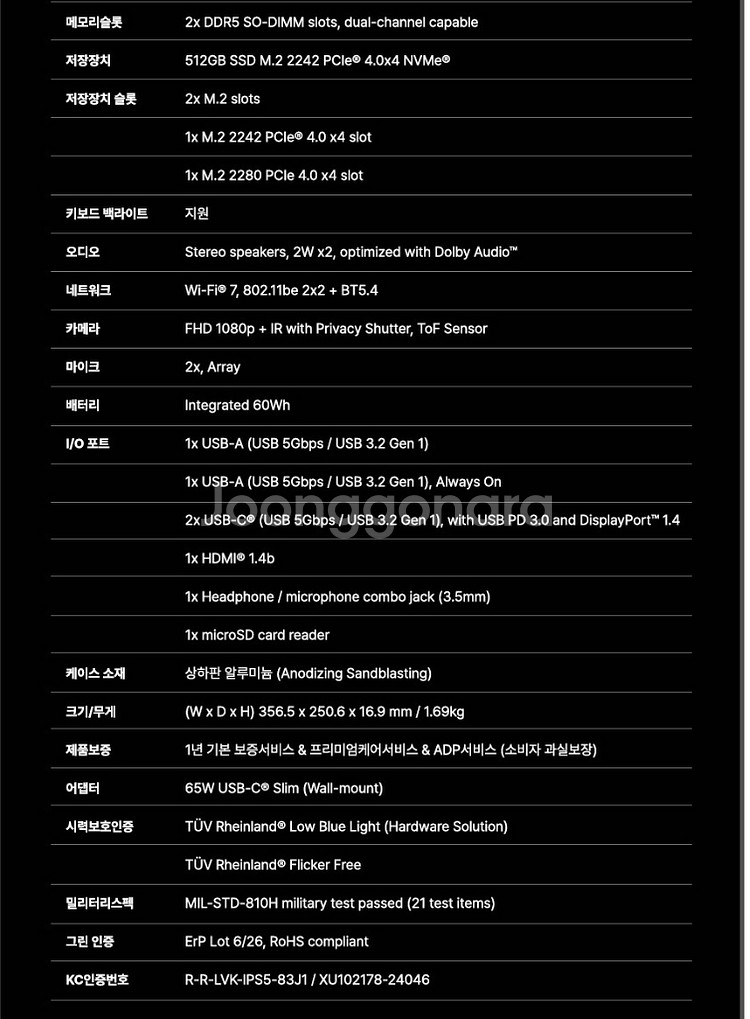 | | |
|---|---|
| 메모리슬롯 | 2x DDR5 SO-DIMM slots, dual-channel capable |
| 저장장치 | 512GB SSD M.2 2242 PCIe® 4.0x4 NVMe® |
| 저장장치 슬롯 | 2x M.2 slots |
| | 1x M.2 2242 PCIe® 4.0 x4 slot |
| | 1x M.2 2280 PCIe 4.0 x4 slot |
| 키보드 백라이트 | 지원 |
| 오디오 | Stereo speakers, 2W x2, optimized with Dolby Audio™ |
| 네트워크 | Wi-Fi® 7, 802.11be 2x2 + BT5.4 |
| 카메라 | FHD 1080p + IR with Privacy Shutter, ToF Sensor |
| 마이크 | 2x, Array |
| 배터리 | Integrated 60Wh |
| I/O 포트 | 1x USB-A (USB 5Gbps / USB 3.2 Gen 1) |
| | 1x USB-A (USB 5Gbps / USB 3.2 Gen 1), Always On |
| | 2x USB-C® (USB 5Gbps / USB 3.2 Gen 1), with USB PD 3.0 and DisplayPort™ 1.4 |
| | 1x HDMI® 1.4b |
| | 1x Headphone / microphone combo jack (3.5mm) |
| | 1x microSD card reader |
| 케이스 소재 | 상하판 알루미늄 (Anodizing Sandblasting) |
| 크기/무게 | (W x D x H) 356.5 x 250.6 x 16.9 mm / 1.69kg |
| 제품보증 | 1년 기본 보증서비스 & 프리미엄케어서비스 & ADP서비스 (소비자 과실보장) |
| 어댑터 | 65W USB-C® Slim (Wall-mount) |
| 시력보호인증 | TÜV Rheinland® Low Blue Light (Hardware Solution) |
| | TÜV Rheinland® Flicker Free |
| 밀리터리스펙 | MIL-STD-810H military test passed (21 test items) |
| 그린 인증 | ErP Lot 6/26, RoHS compliant |
| KC인증번호 | R-R-LVK-IPS5-83J1 / XU102178-24046 |

Joonggonara